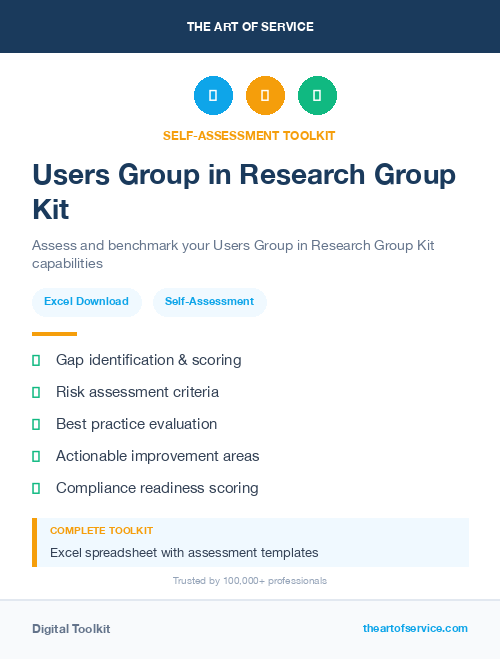 THE ART OF SERVICE

SELF-ASSESSMENT TOOLKIT

Users Group in Research Group Kit

Assess and benchmark your Users Group in Research Group Kit capabilities

Excel Download

Self-Assessment

Gap identification & scoring

Risk assessment criteria

Best practice evaluation

Actionable improvement areas

Compliance readiness scoring

COMPLETE TOOLKIT

Excel spreadsheet with assessment templates

Trusted by 100,000+ professionals

Digital Toolkit

theartofservice.com